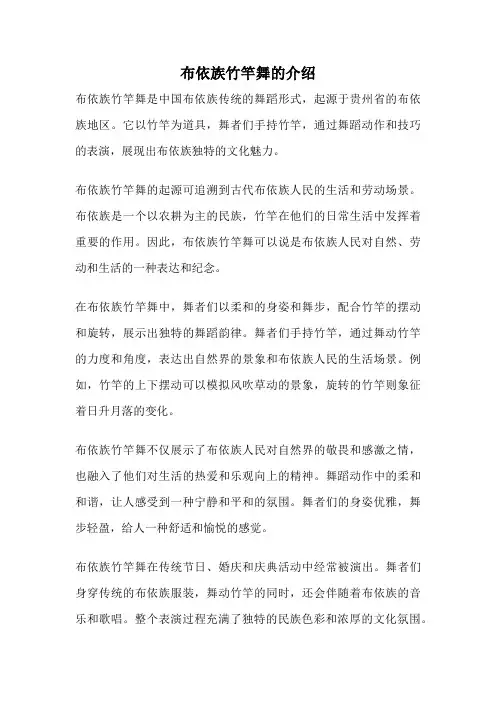 布依族竹竿舞的介绍

布依族竹竿舞是中国布依族传统的舞蹈形式，起源于贵州省的布依族地区。它以竹竿为道具，舞者们手持竹竿，通过舞蹈动作和技巧的表演，展现出布依族独特的文化魅力。

布依族竹竿舞的起源可追溯到古代布依族人民的生活和劳动场景。布依族是一个以农耕为主的民族，竹竿在他们的日常生活中发挥着重要的作用。因此，布依族竹竿舞可以说是布依族人民对自然、劳动和生活的一种表达和纪念。

在布依族竹竿舞中，舞者们以柔和的身姿和舞步，配合竹竿的摆动和旋转，展示出独特的舞蹈韵律。舞者们手持竹竿，通过舞动竹竿的力度和角度，表达出自然界的景象和布依族人民的生活场景。例如，竹竿的上下摆动可以模拟风吹草动的景象，旋转的竹竿则象征着日升月落的变化。

布依族竹竿舞不仅展示了布依族人民对自然界的敬畏和感激之情，也融入了他们对生活的热爱和乐观向上的精神。舞蹈动作中的柔和和谐，让人感受到一种宁静和平和的氛围。舞者们的身姿优雅，舞步轻盈，给人一种舒适和愉悦的感觉。

布依族竹竿舞在传统节日、婚庆和庆典活动中经常被演出。舞者们身穿传统的布依族服装，舞动竹竿的同时，还会伴随着布依族的音乐和歌唱。整个表演过程充满了独特的民族色彩和浓厚的文化氛围。